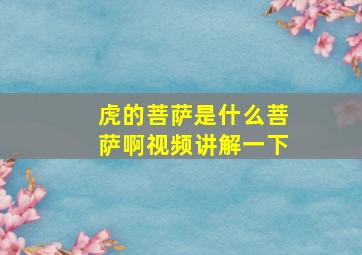 虎的菩萨是什么菩萨啊视频讲解一下